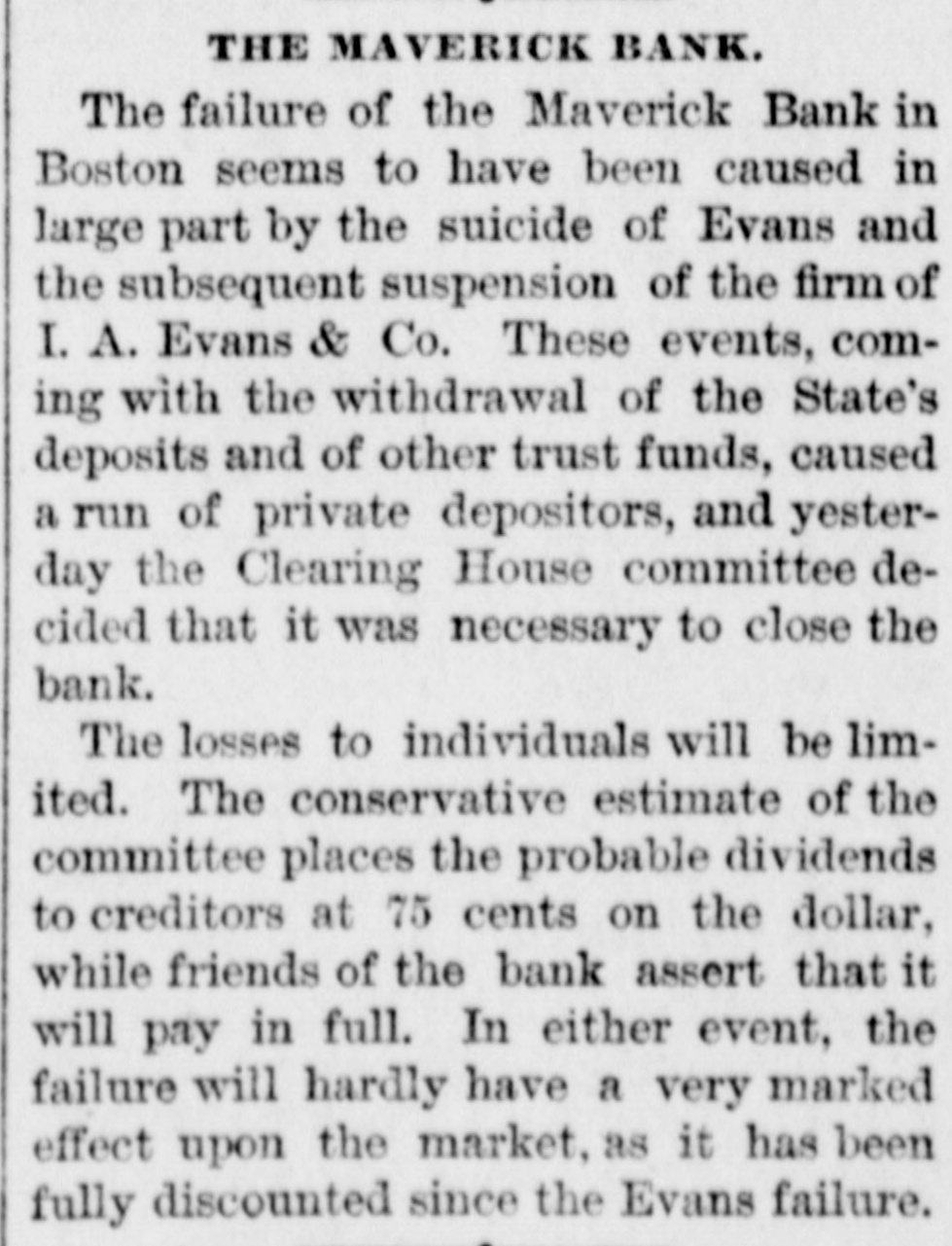 THE MAVERICK BANK.

The failure of the Maverick Bank in Boston seems to have been caused in large part by the suicide of Evans and the subsequent suspension of the firm of I. A. Evans & Co. These events, coming with the withdrawal of the State's deposits and of other trust funds, caused a run of private depositors, and yesterday the Clearing House committee decided that it was necessary to close the bank.

The losses to individuals will be limited. The conservative estimate of the committee places the probable dividends to creditors at 75 cents on the dollar, while friends of the bank assert that it will pay in full. In either event, the failure will hardly have a very marked effect upon the market, as it has been fully discounted since the Evans failure.